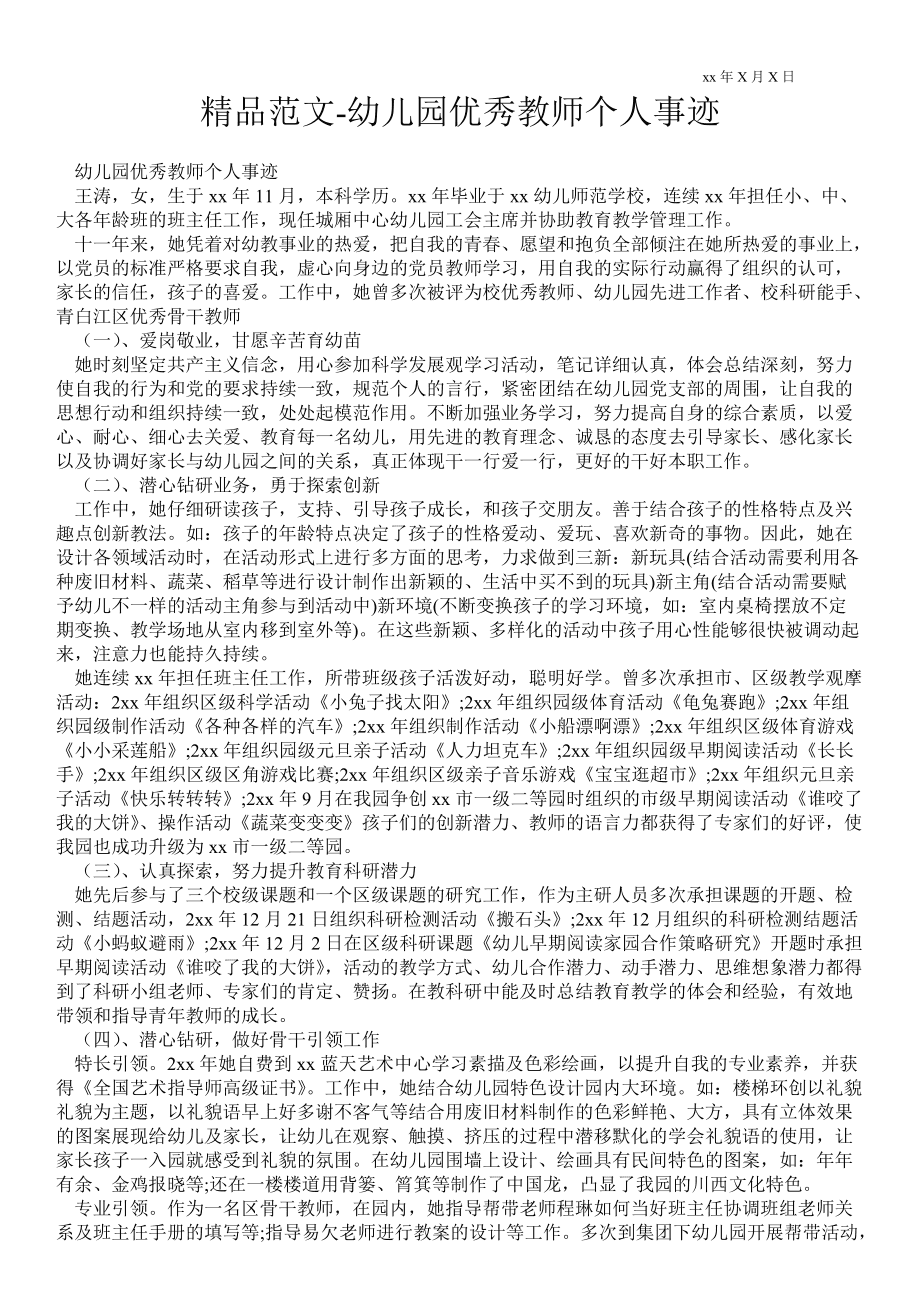 xx 年 X 月 X 日

精品范文-幼儿园优秀教师个人事迹

幼儿园优秀教师个人事迹

王涛，女，生于 xx 年 11 月，本科学历。xx 年毕业于 xx 幼儿师范学校，连续 xx 年担任小、中、大各年龄班的班主任工作，现任城厢中心幼儿园工会主席并协助教育教学管理工作。

十一年来，她凭着对幼教事业的热爱，把自我的青春、愿望和抱负全部倾注在她所热爱的事业上，以党员的标准严格要求自我，虚心向身边的党员教师学习，用自我的实际行动赢得了组织的认可，家长的信任，孩子的喜爱。工作中，她曾多次被评为校优秀教师、幼儿园先进工作者、校科研能手、青白江区优秀骨干教师

（一）、爱岗敬业，甘愿辛苦育幼苗

她时刻坚定共产主义信念，用心参加科学发展观学习活动，笔记详细认真，体会总结深刻，努力使自我的行为和党的要求持续一致，规范个人的言行，紧密团结在幼儿园党支部的周围，让自我的思想行动和组织持续一致，处处起模范作用。不断加强业务学习，努力提高自身的综合素质，以爱心、耐心、细心去关爱、教育每一名幼儿，用先进的教育理念、诚恳的态度去引导家长、感化家长以及协调好家长与幼儿园之间的关系，真正体现干一行爱一行，更好的干好本职工作。

（二）、潜心钻研业务，勇于探索创新

工作中，她仔细研读孩子，支持、引导孩子成长，和孩子交朋友。善于结合孩子的性格特点及兴趣点创新教法。如：孩子的年龄特点决定了孩子的性格爱动、爱玩、喜欢新奇的事物。因此，她在设计各领域活动时，在活动形式上进行多方面的思考，力求做到三新：新玩具(结合活动需要利用各种废旧材料、蔬菜、稻草等进行设计制作出新颖的、生活中买不到的玩具)新主角(结合活动需要赋予幼儿不一样的活动主角参与到活动中)新环境(不断变换孩子的学习环境，如：室内桌椅摆放不定期变换、教学场地从室内移到室外等)。在这些新颖、多样化的活动中孩子用心性能够很快被调动起来，注意力也能持久持续。

她连续 xx 年担任班主任工作，所带班级孩子活泼好动，聪明好学。曾多次承担市、区级教学观摩活动：2xx 年组织区级科学活动《小兔子找太阳》;2xx 年组织园级体育活动《龟兔赛跑》;2xx 年组织园级制作活动《各种各样的汽车》;2xx 年组织制作活动《小船漂啊漂》;2xx 年组织区级体育游戏《小小采莲船》;2xx 年组织园级元旦亲子活动《人力坦克车》;2xx 年组织园级早期阅读活动《长长手》;2xx 年组织区级区角游戏比赛;2xx 年组织区级亲子音乐游戏《宝宝逛超市》;2xx 年组织元旦亲子活动《快乐转转转》;2xx 年 9 月在我园争创 xx 市一级二等园时组织的市级早期阅读活动《谁咬了我的大饼》、操作活动《蔬菜变变变》孩子们的创新潜力、教师的语言力都获得了专家们的好评，使我园也成功升级为 xx 市一级二等园。

（三）、认真探索，努力提升教育科研潜力

她先后参与了三个校级课题和一个区级课题的研究工作，作为主研人员多次承担课题的开题、检测、结题活动，2xx 年 12 月 21 日组织科研检测活动《搬石头》;2xx 年 12 月组织的科研检测结题活动《小蚂蚁避雨》;2xx 年 12 月 2 日在区级科研课题《幼儿早期阅读家园合作策略研究》开题时承担早期阅读活动《谁咬了我的大饼》，活动的教学方式、幼儿合作潜力、动手潜力、思维想象潜力都得到了科研小组老师、专家们的肯定、赞扬。在教科研中能及时总结教育教学的体会和经验，有效地带领和指导青年教师的成长。

（四）、潜心钻研，做好骨干引领工作

特长引领。2xx 年她自费到 xx 蓝天艺术中心学习素描及色彩绘画，以提升自我的专业素养，并获得《全国艺术指导师高级证书》。工作中，她结合幼儿园特色设计园内大环境。如：楼梯环创以礼貌礼貌为主题，以礼貌语早上好多谢不客气等结合用废旧材料制作的色彩鲜艳、大方，具有立体效果的图案展现给幼儿及家长，让幼儿在观察、触摸、挤压的过程中潜移默化的学会礼貌语的使用，让家长孩子一入园就感受到礼貌的氛围。在幼儿园围墙上设计、绘画具有民间特色的图案，如：年年有余、金鸡报晓等;还在一楼楼道用背篓、筲箕等制作了中国龙，凸显了我园的川西文化特色。

专业引领。作为一名区骨干教师，在园内，她指导帮带老师程琳如何当好班主任协调班组老师关系及班主任手册的填写等;指导易欠老师进行教案的设计等工作。多次到集团下幼儿园开展帮带活动，